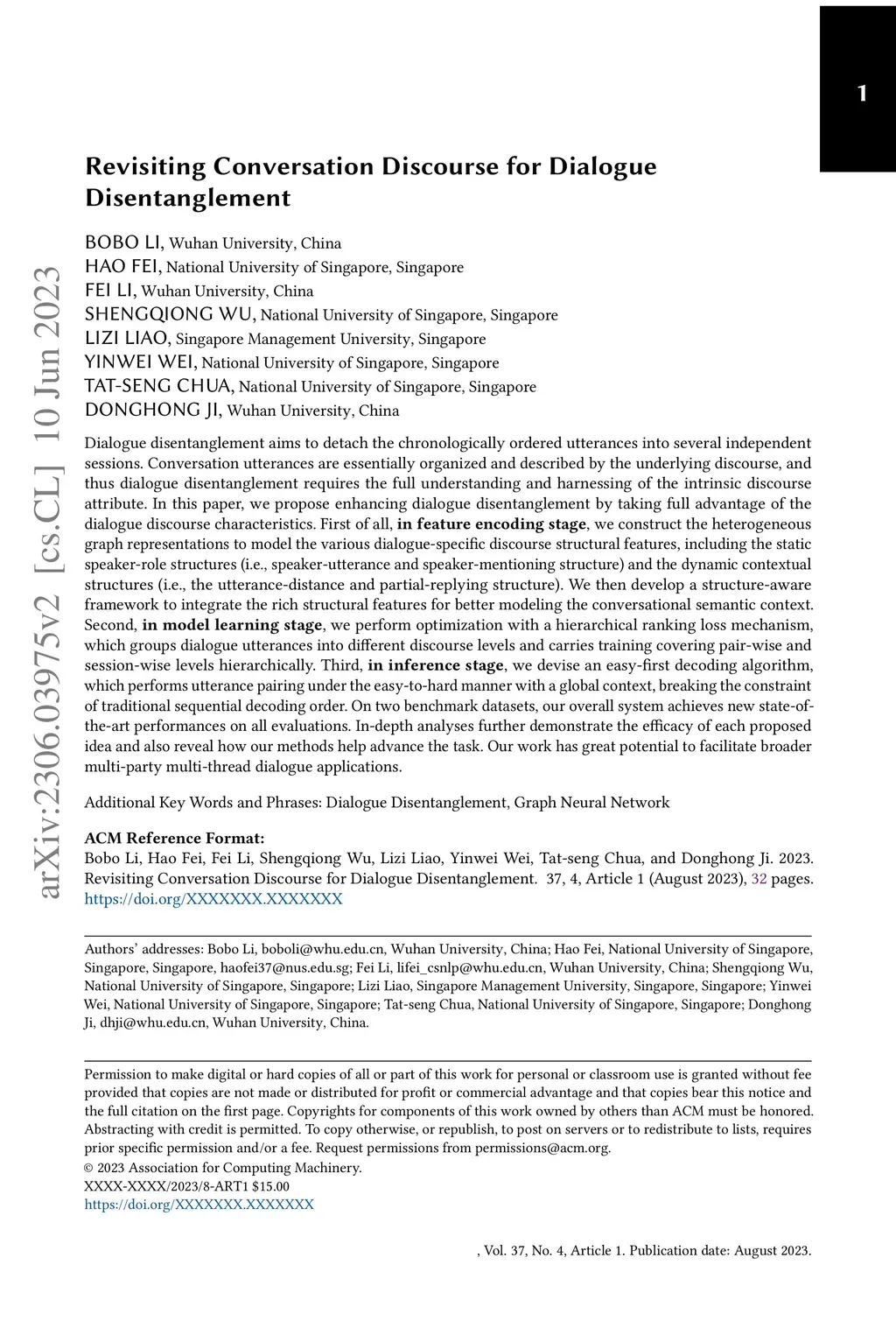 1

arXiv:2306.03975v2 [cs.CL] 10 Jun 2023

Revisiting Conversation Discourse for Dialogue Disentanglement

BOBO LI, Wuhan University, China
HAO FEI, National University of Singapore, Singapore
FEI LI, Wuhan University, China
SHENGQIONG WU, National University of Singapore, Singapore
LIZI LIAO, Singapore Management University, Singapore
YINWEI WEI, National University of Singapore, Singapore
TAT-SENG CHUA, National University of Singapore, Singapore
DONGHONG JI, Wuhan University, China

Dialogue disentanglement aims to detach the chronologically ordered utterances into several independent sessions. Conversation utterances are essentially organized and described by the underlying discourse, and thus dialogue disentanglement requires the full understanding and harnessing of the intrinsic discourse attribute. In this paper, we propose enhancing dialogue disentanglement by taking full advantage of the dialogue discourse characteristics. First of all, in feature encoding stage, we construct the heterogeneous graph representations to model the various dialogue-specific discourse structural features, including the static speaker-role structures (i.e., speaker-utterance and speaker-mentioning structure) and the dynamic contextual structures (i.e., the utterance-distance and partial-replying structure). We then develop a structure-aware framework to integrate the rich structural features for better modeling the conversational semantic context. Second, in model learning stage, we perform optimization with a hierarchical ranking loss mechanism, which groups dialogue utterances into different discourse levels and carries training covering pair-wise and session-wise levels hierarchically. Third, in inference stage, we devise an easy-first decoding algorithm, which performs utterance pairing under the easy-to-hard manner with a global context, breaking the constraint of traditional sequential decoding order. On two benchmark datasets, our overall system achieves new state-of-the-art performances on all evaluations. In-depth analyses further demonstrate the efficacy of each proposed idea and also reveal how our methods help advance the task. Our work has great potential to facilitate broader multi-party multi-thread dialogue applications.

Additional Key Words and Phrases: Dialogue Disentanglement, Graph Neural Network

ACM Reference Format:
Bobo Li, Hao Fei, Fei Li, Shengqiong Wu, Lizi Liao, Yinwei Wei, Tat-seng Chua, and Donghong Ji. 2023. Revisiting Conversation Discourse for Dialogue Disentanglement. 37, 4, Article 1 (August 2023), 32 pages. https://doi.org/XXXXXXX.XXXXXXX

Authors' addresses: Bobo Li, boboli@whu.edu.cn, Wuhan University, China; Hao Fei, National University of Singapore, Singapore, Singapore, haofei37@nus.edu.sg; Fei Li, lifei_csnlp@whu.edu.cn, Wuhan University, China; Shengqiong Wu, National University of Singapore, Singapore; Lizi Liao, Singapore Management University, Singapore, Singapore; Yinwei Wei, National University of Singapore, Singapore; Tat-seng Chua, National University of Singapore, Singapore; Donghong Ji, dhji@whu.edu.cn, Wuhan University, China.

Permission to make digital or hard copies of all or part of this work for personal or classroom use is granted without fee provided that copies are not made or distributed for profit or commercial advantage and that copies bear this notice and the full citation on the first page. Copyrights for components of this work owned by others than ACM must be honored. Abstracting with credit is permitted. To copy otherwise, or republish, to post on servers or to redistribute to lists, requires prior specific permission and/or a fee. Request permissions from permissions@acm.org.
© 2023 Association for Computing Machinery.
XXXX-XXXX/2023/8-ART1 $15.00
https://doi.org/XXXXXXX.XXXXXXX

, Vol. 37, No. 4, Article 1. Publication date: August 2023.